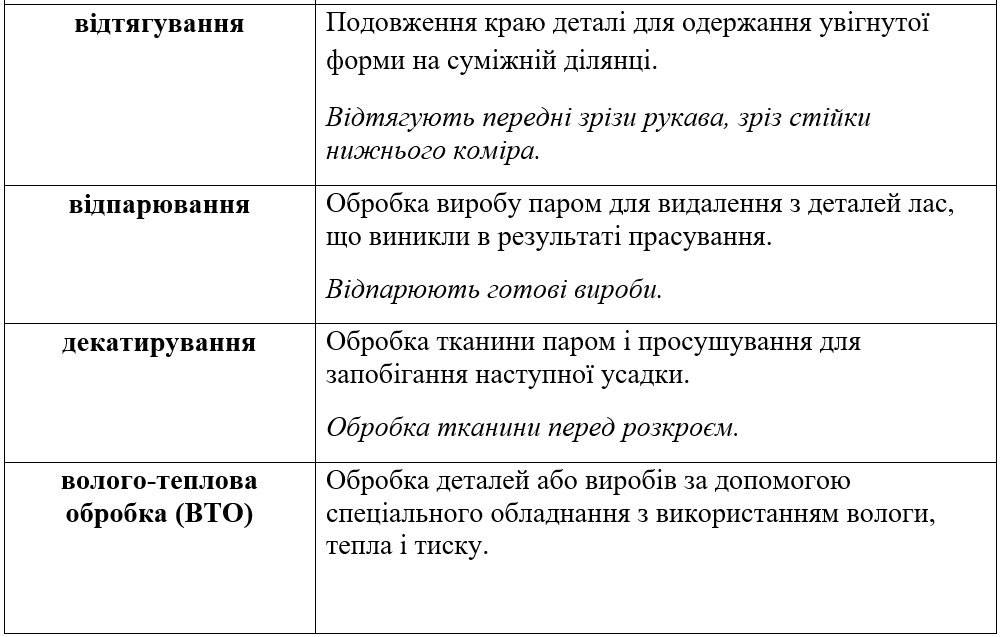 | відтягування | Подовження краю деталі для одержання увігнутої форми на суміжній ділянці. Відтягують передні зрізи рукава, зріз стійки нижнього коміра. |
|---|---|
| відпарювання | Обробка виробу паром для видалення з деталей лас, що виникли в результаті прасування. Відпарюють готові вироби. |
| декатирування | Обробка тканини паром і просушування для запобігання наступної усадки. Обробка тканини перед розкроєм. |
| волого-теплова обробка (ВТО) | Обробка деталей або виробів за допомогою спеціального обладнання з використанням вологи, тепла і тиску. |